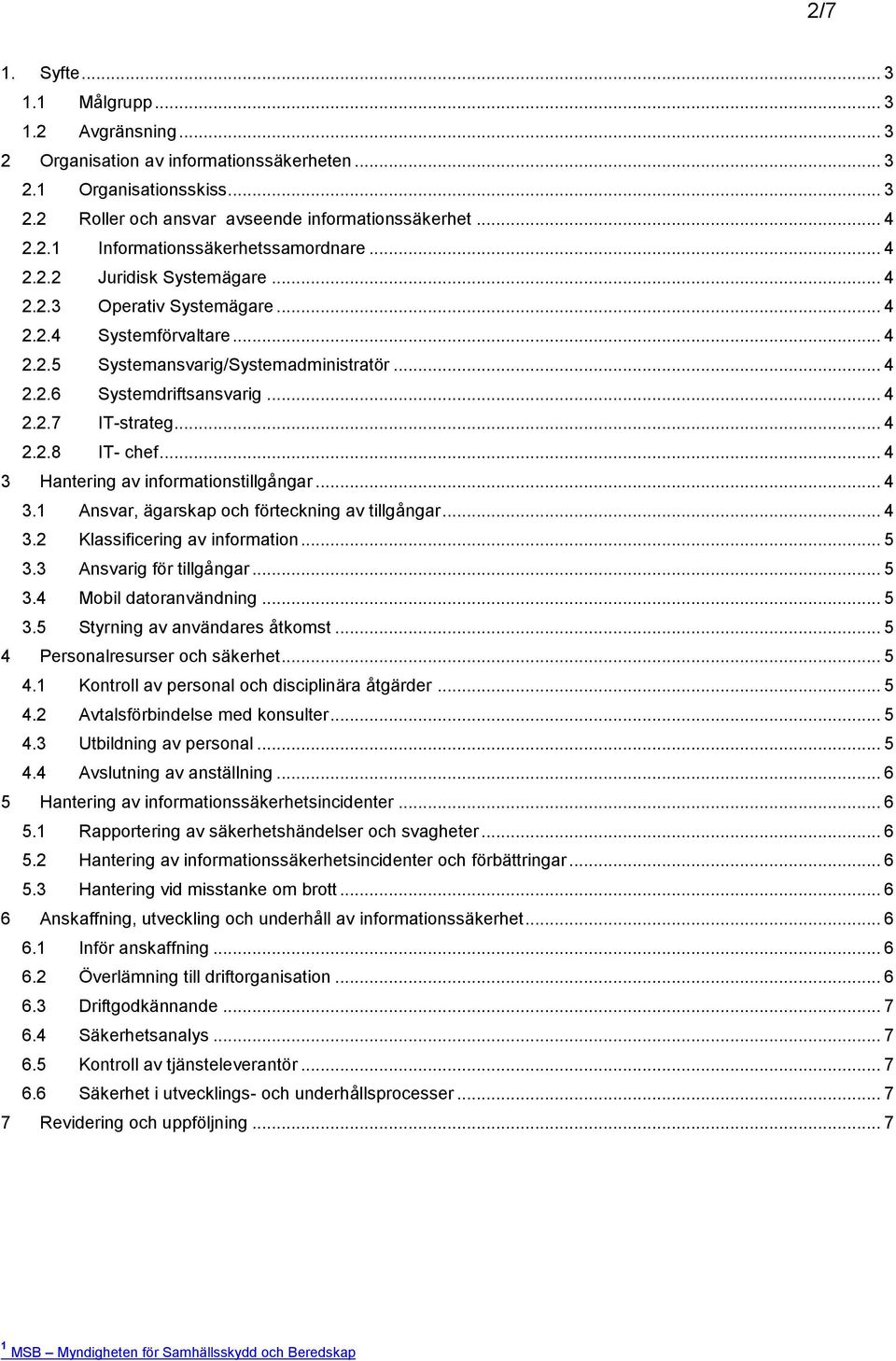 2/7

1. Syfte ... 3
1.1 Målgrupp ... 3
1.2 Avgränsning ... 3
2 Organisation av informationssäkerheten ... 3
2.1 Organisationsskiss ... 3
2.2 Roller och ansvar avseende informationssäkerhet ... 4
2.2.1 Informationssäkerhetssamordnare ... 4
2.2.2 Juridisk Systemägare ... 4
2.2.3 Operativ Systemägare ... 4
2.2.4 Systemförvaltare ... 4
2.2.5 Systemansvarig/Systemadministratör ... 4
2.2.6 Systemdriftsansvarig ... 4
2.2.7 IT-strateg ... 4
2.2.8 IT- chef ... 4
3 Hantering av informationstillgångar ... 4
3.1 Ansvar, ägarskap och förteckning av tillgångar ... 4
3.2 Klassificering av information ... 5
3.3 Ansvarig för tillgångar ... 5
3.4 Mobil datoranvändning ... 5
3.5 Styrning av användares åtkomst ... 5
4 Personalresurser och säkerhet ... 5
4.1 Kontroll av personal och disciplinära åtgärder ... 5
4.2 Avtalsförbindelse med konsulter ... 5
4.3 Utbildning av personal ... 5
4.4 Avslutning av anställning ... 6
5 Hantering av informationssäkerhetsincidenter ... 6
5.1 Rapportering av säkerhetshändelser och svagheter ... 6
5.2 Hantering av informationssäkerhetsincidenter och förbättringar ... 6
5.3 Hantering vid misstanke om brott ... 6
6 Anskaffning, utveckling och underhåll av informationssäkerhet ... 6
6.1 Inför anskaffning ... 6
6.2 Överlämning till driftorganisation ... 6
6.3 Driftgodkännande ... 7
6.4 Säkerhetsanalys ... 7
6.5 Kontroll av tjänsteleverantör ... 7
6.6 Säkerhet i utvecklings- och underhållsprocesser ... 7
7 Revidering och uppföljning ... 7

$^1$ MSB – Myndigheten för Samhällsskydd och Beredskap